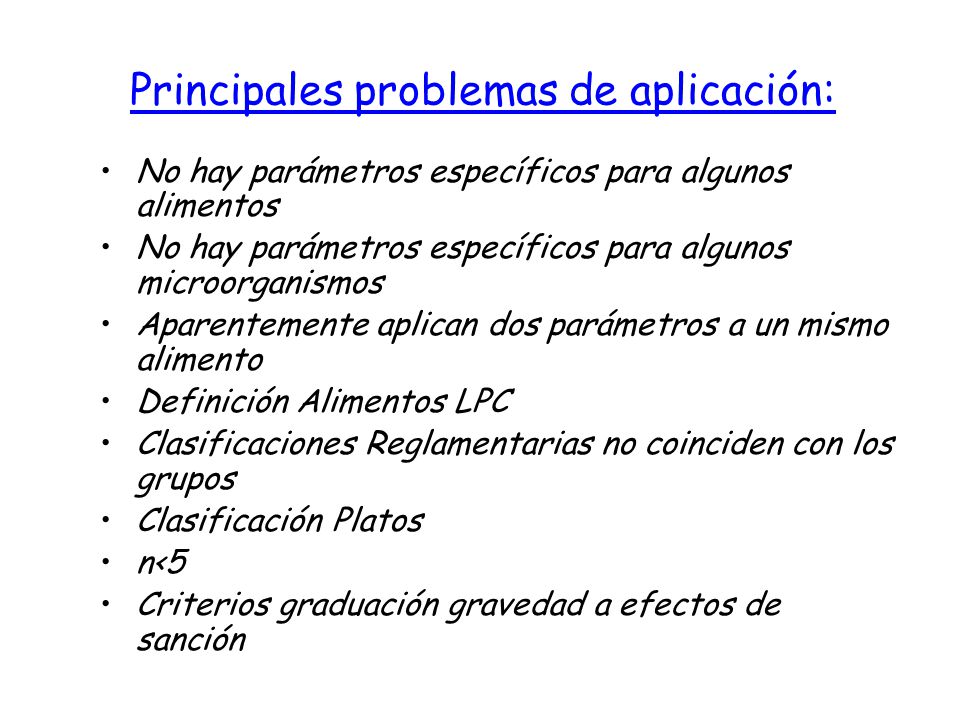 Principales problemas de aplicación:

• No hay parámetros específicos para algunos alimentos
• No hay parámetros específicos para algunos microorganismos
• Aparentemente aplican dos parámetros a un mismo alimento
• Definición Alimentos LPC
• Clasificaciones Reglamentarias no coinciden con los grupos
• Clasificación Platos
• n<5
• Criterios graduación gravedad a efectos de sanción